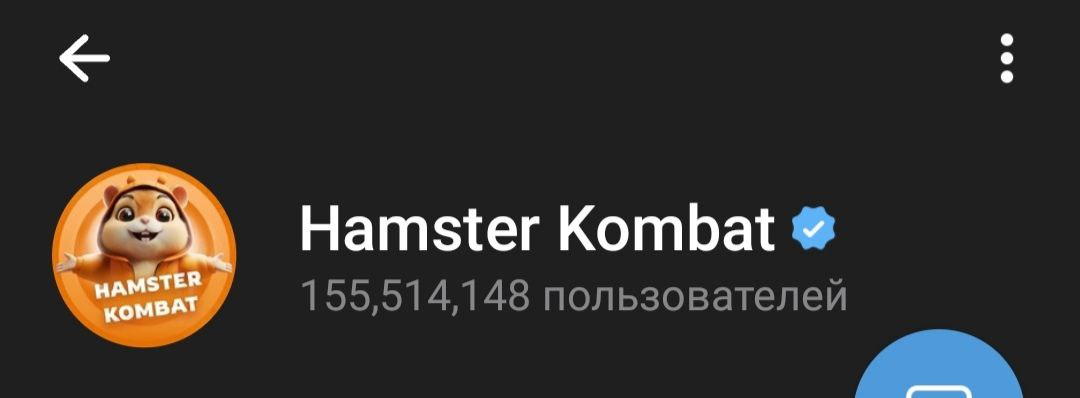 HAMSTER KOMBAT

Hamster Kombat

155,514,148 пользователей